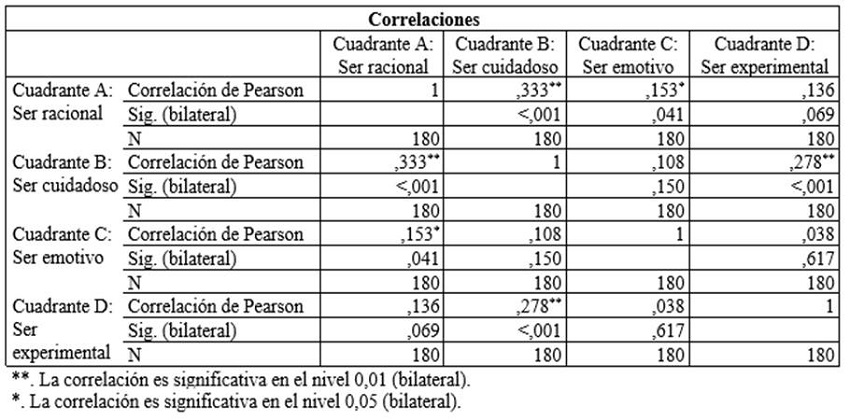 Correlaciones

| | | Cuadrante A: Ser racional | Cuadrante B: Ser cuidadoso | Cuadrante C: Ser emotivo | Cuadrante D: Ser experimental |
|---|---|---|---|---|---|
| Cuadrante A: Ser racional | Correlación de Pearson | 1 | ,333** | ,153* | ,136 |
| | Sig. (bilateral) | | <,001 | ,041 | ,069 |
| | N | 180 | 180 | 180 | 180 |
| Cuadrante B: Ser cuidadoso | Correlación de Pearson | ,333** | 1 | ,108 | ,278** |
| | Sig. (bilateral) | <,001 | | ,150 | <,001 |
| | N | 180 | 180 | 180 | 180 |
| Cuadrante C: Ser emotivo | Correlación de Pearson | ,153* | ,108 | 1 | ,038 |
| | Sig. (bilateral) | ,041 | ,150 | | ,617 |
| | N | 180 | 180 | 180 | 180 |
| Cuadrante D: Ser experimental | Correlación de Pearson | ,136 | ,278** | ,038 | 1 |
| | Sig. (bilateral) | ,069 | <,001 | ,617 | |
| | N | 180 | 180 | 180 | 180 |

**. La correlación es significativa en el nivel 0,01 (bilateral).
*. La correlación es significativa en el nivel 0,05 (bilateral).